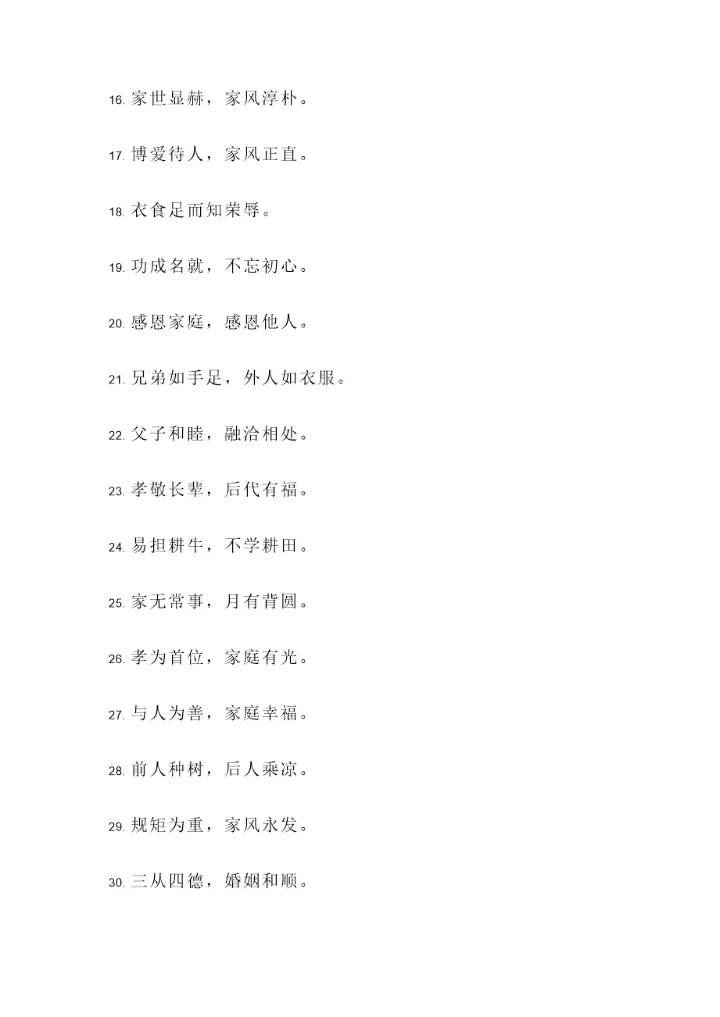 16.家世显赫，家风淳朴。

17.博爱待人，家风正直。

18.衣食足而知荣辱。

19.功成名就，不忘初心。

20.感恩家庭，感恩他人。

21.兄弟如手足，外人如衣服。

22.父子和睦，融洽相处。

23.孝敬长辈，后代有福。

24.易担耕牛，不学耕田。

25.家无常事，月有背圆。

26.孝为首位，家庭有光。

27.与人为善，家庭幸福。

28.前人种树，后人乘凉。

29.规矩为重，家风永发。

30.三从四德，婚姻和顺。